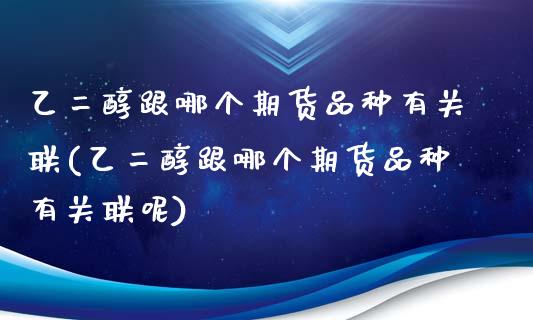 乙二醇跟哪个期货品种有关联(乙二醇跟哪个期货品种有关联呢)